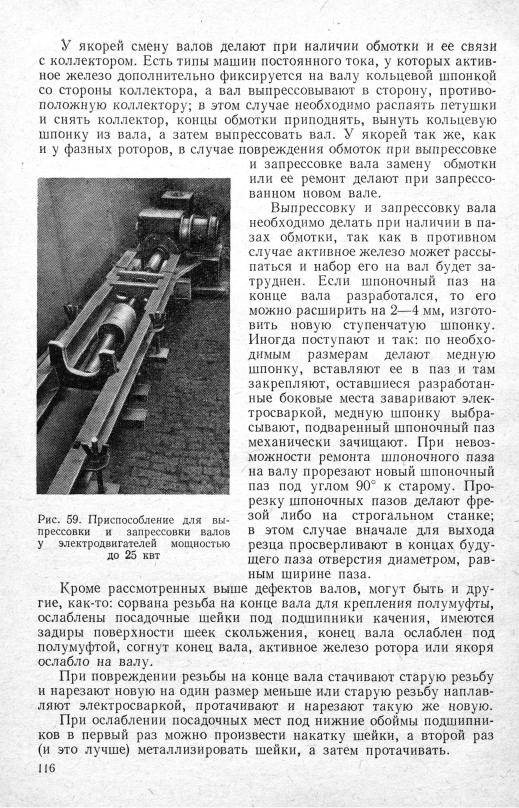 У якорей смену валов делают при наличии обмотки и ее связи с коллектором. Есть типы машин постоянного тока, у которых активное железо дополнительно фиксируется на валу кольцевой шпонкой со стороны коллектора, а вал выпрессовывают в сторону, противоположную коллектору; в этом случае необходимо распаять петушки и снять коллектор, концы обмотки приподнять, вынуть кольцевую шпонку из вала, а затем выпрессовать вал. У якорей так же, как и у фазных роторов, в случае повреждения обмоток при выпрессовке и запрессовке вала замену обмотки или ее ремонт делают при запрессованном новом вале.

Выпрессовку и запрессовку вала необходимо делать при наличии в пазах обмотки, так как в противном случае активное железо может рассыпаться и набор его на вал будет затруднен. Если шпоночный паз на конце вала разработался, то его можно расширить на 2—4 мм, изготовить новую ступенчатую шпонку. Иногда поступают и так: по необходимым размерам делают медную шпонку, вставляют ее в паз и там закрепляют, оставшиеся разработанные боковые места заваривают электросваркой, медную шпонку выбрасывают, подваренный шпоночный паз механически зачищают. При невозможности ремонта шпоночного паза на валу прорезают новый шпоночный паз под углом 90° к старому. Прорезку шпоночных пазов делают фрезой либо на строгальном станке; в этом случае вначале для выхода резца просверливают в концах будущего паза отверстия диаметром, равным ширине паза.

Рис. 59. Приспособление для выпрессовки и запрессовки валов у электродвигателей мощностью до 25 квт

Кроме рассмотренных выше дефектов валов, могут быть и другие, как-то: сорвана резьба на конце вала для крепления полумуфты, ослаблены посадочные шейки под подшипники качения, имеются задиры поверхности шеек скольжения, конец вала ослаблен под полумуфтой, согнут конец вала, активное железо ротора или якоря ослабло на валу.

При повреждении резьбы на конце вала стачивают старую резьбу и нарезают новую на один размер меньше или старую резьбу наплавляют электросваркой, протачивают и нарезают такую же новую.

При ослаблении посадочных мест под нижние обоймы подшипников в первый раз можно произвести накатку шейки, а второй раз (и это лучше) металлизировать шейки, а затем протачивать.

116